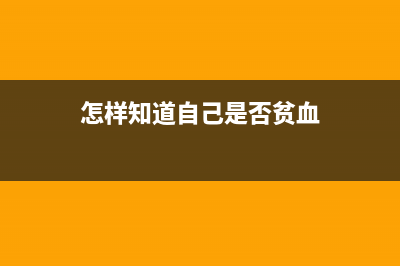 怎样知道自己是否贫血